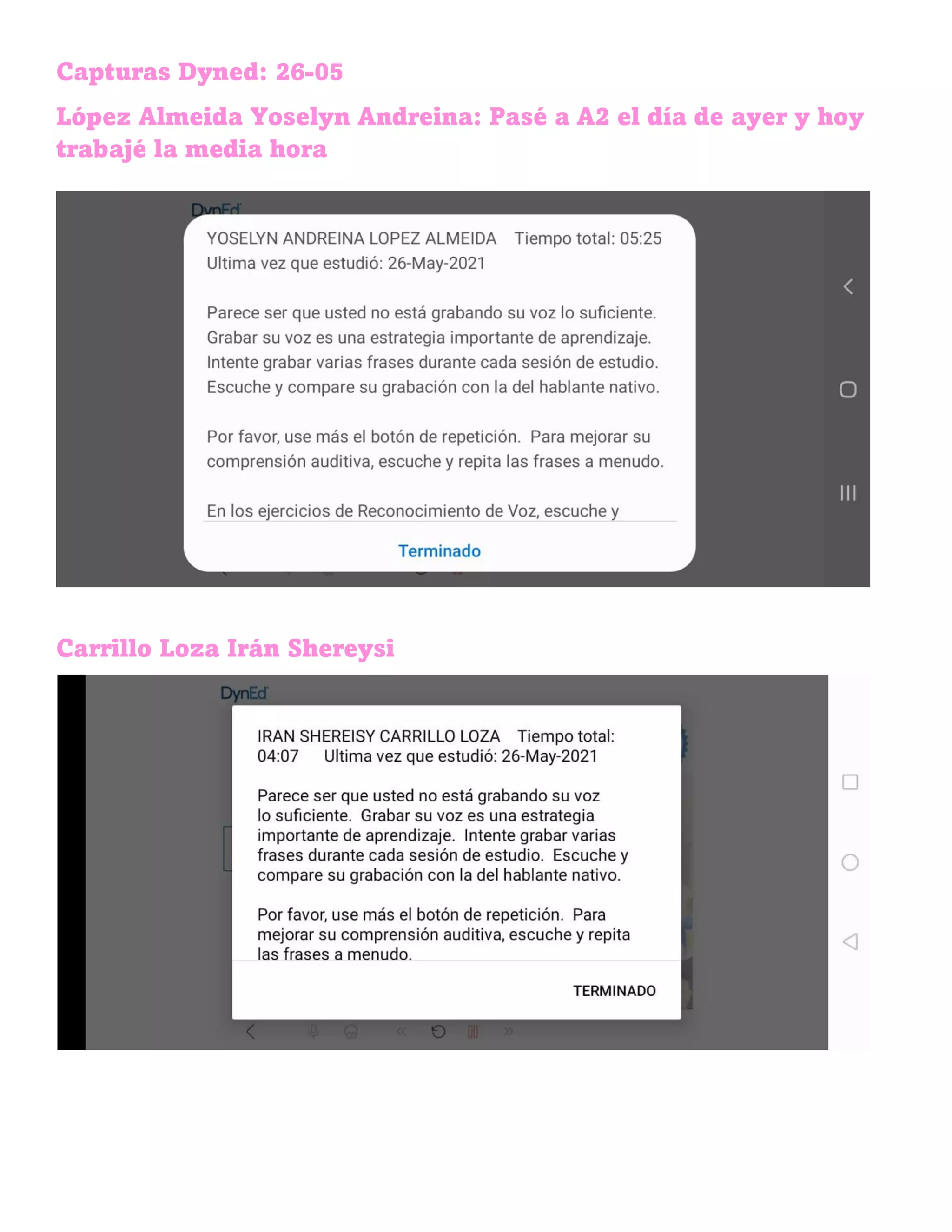 Capturas Dyned: 26-05

López Almeida Yoselyn Andreina: Pasé a A2 el día de ayer y hoy trabajé la media hora

DynEd

YOSELYN ANDREINA LOPEZ ALMEIDA Tiempo total: 05:25
Ultima vez que estudió: 26-May-2021

Parece ser que usted no está grabando su voz lo suficiente. Grabar su voz es una estrategia importante de aprendizaje. Intente grabar varias frases durante cada sesión de estudio. Escuche y compare su grabación con la del hablante nativo.

Por favor, use más el botón de repetición. Para mejorar su comprensión auditiva, escuche y repita las frases a menudo.

En los ejercicios de Reconocimiento de Voz, escuche y

Terminado

Carrillo Loza Irán Shereysi

DynEd

IRAN SHEREISY CARRILLO LOZA Tiempo total: 04:07 Ultima vez que estudió: 26-May-2021

Parece ser que usted no está grabando su voz lo suficiente. Grabar su voz es una estrategia importante de aprendizaje. Intente grabar varias frases durante cada sesión de estudio. Escuche y compare su grabación con la del hablante nativo.

Por favor, use más el botón de repetición. Para mejorar su comprensión auditiva, escuche y repita las frases a menudo.

TERMINADO